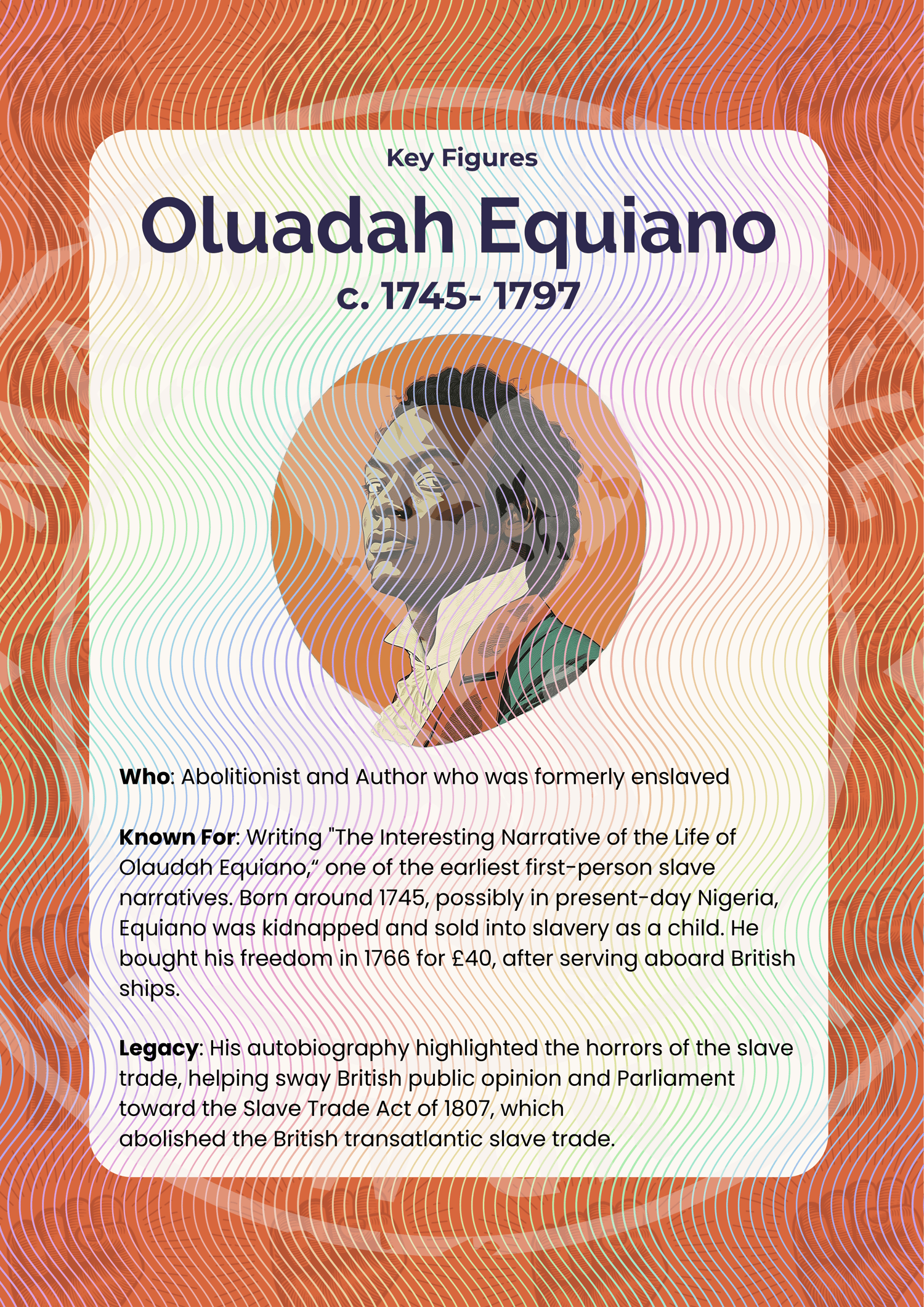 Key Figures

Oluadah Equiano

c. 1745- 1797

Who: Abolitionist and Author who was formerly enslaved

Known For: Writing "The Interesting Narrative of the Life of Olaudah Equiano," one of the earliest first-person slave narratives. Born around 1745, possibly in present-day Nigeria, Equiano was kidnapped and sold into slavery as a child. He bought his freedom in 1766 for £40, after serving aboard British ships.

Legacy: His autobiography highlighted the horrors of the slave trade, helping sway British public opinion and Parliament toward the Slave Trade Act of 1807, which abolished the British transatlantic slave trade.